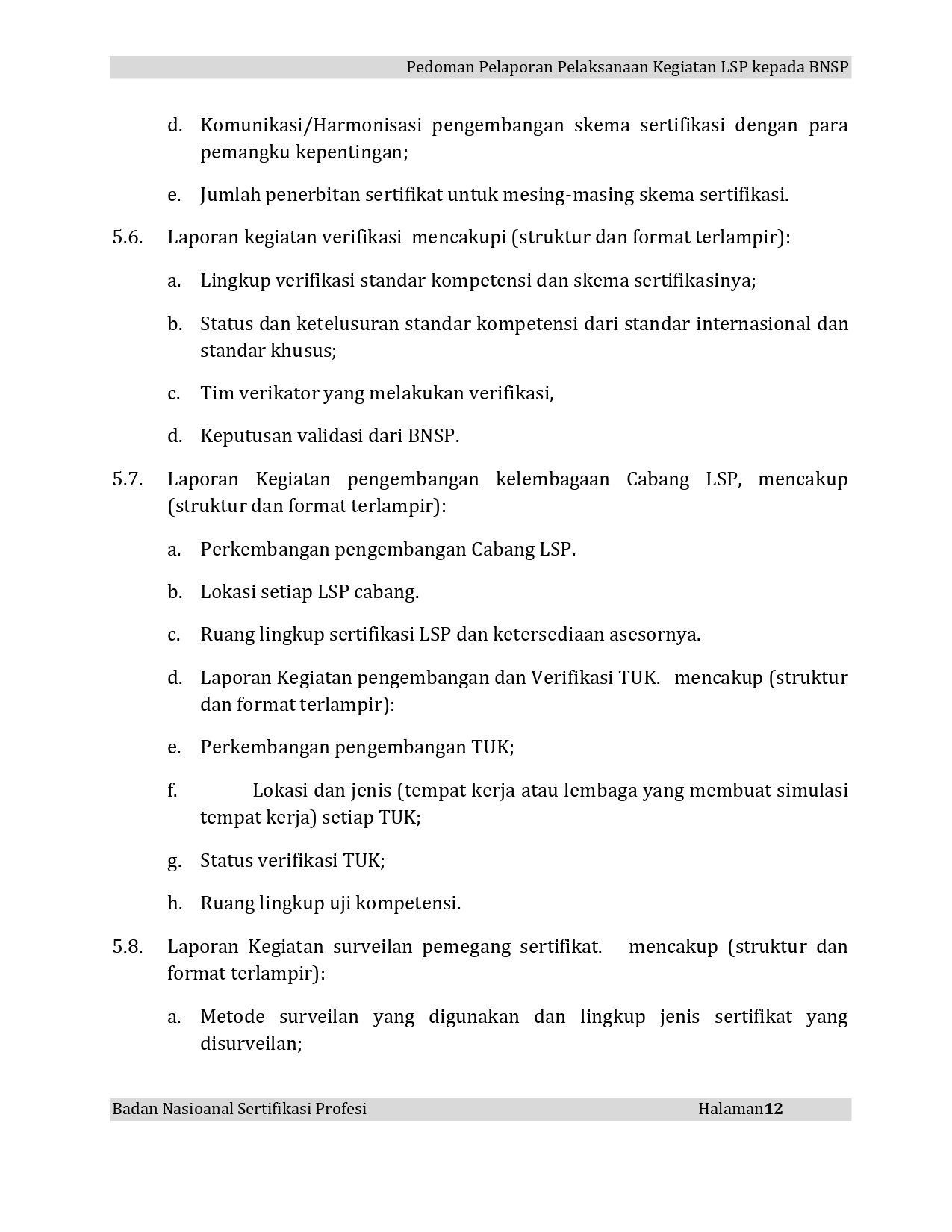 Pedoman Pelaporan Pelaksanaan Kegiatan LSP kepada BNSP

d. Komunikasi/Harmonisasi pengembangan skema sertifikasi dengan para pemangku kepentingan;

e. Jumlah penerbitan sertifikat untuk mesing-masing skema sertifikasi.

5.6. Laporan kegiatan verifikasi mencakupi (struktur dan format terlampir):

a. Lingkup verifikasi standar kompetensi dan skema sertifikasinya;

b. Status dan ketelusuran standar kompetensi dari standar internasional dan standar khusus;

c. Tim verikator yang melakukan verifikasi,

d. Keputusan validasi dari BNSP.

5.7. Laporan Kegiatan pengembangan kelembagaan Cabang LSP, mencakup (struktur dan format terlampir):

a. Perkembangan pengembangan Cabang LSP.

b. Lokasi setiap LSP cabang.

c. Ruang lingkup sertifikasi LSP dan ketersediaan asesornya.

d. Laporan Kegiatan pengembangan dan Verifikasi TUK. mencakup (struktur dan format terlampir):

e. Perkembangan pengembangan TUK;

f. Lokasi dan jenis (tempat kerja atau lembaga yang membuat simulasi tempat kerja) setiap TUK;

g. Status verifikasi TUK;

h. Ruang lingkup uji kompetensi.

5.8. Laporan Kegiatan surveilan pemegang sertifikat. mencakup (struktur dan format terlampir):

a. Metode surveilan yang digunakan dan lingkup jenis sertifikat yang disurveilan;

Badan Nasioanal Sertifikasi Profesi Halaman12